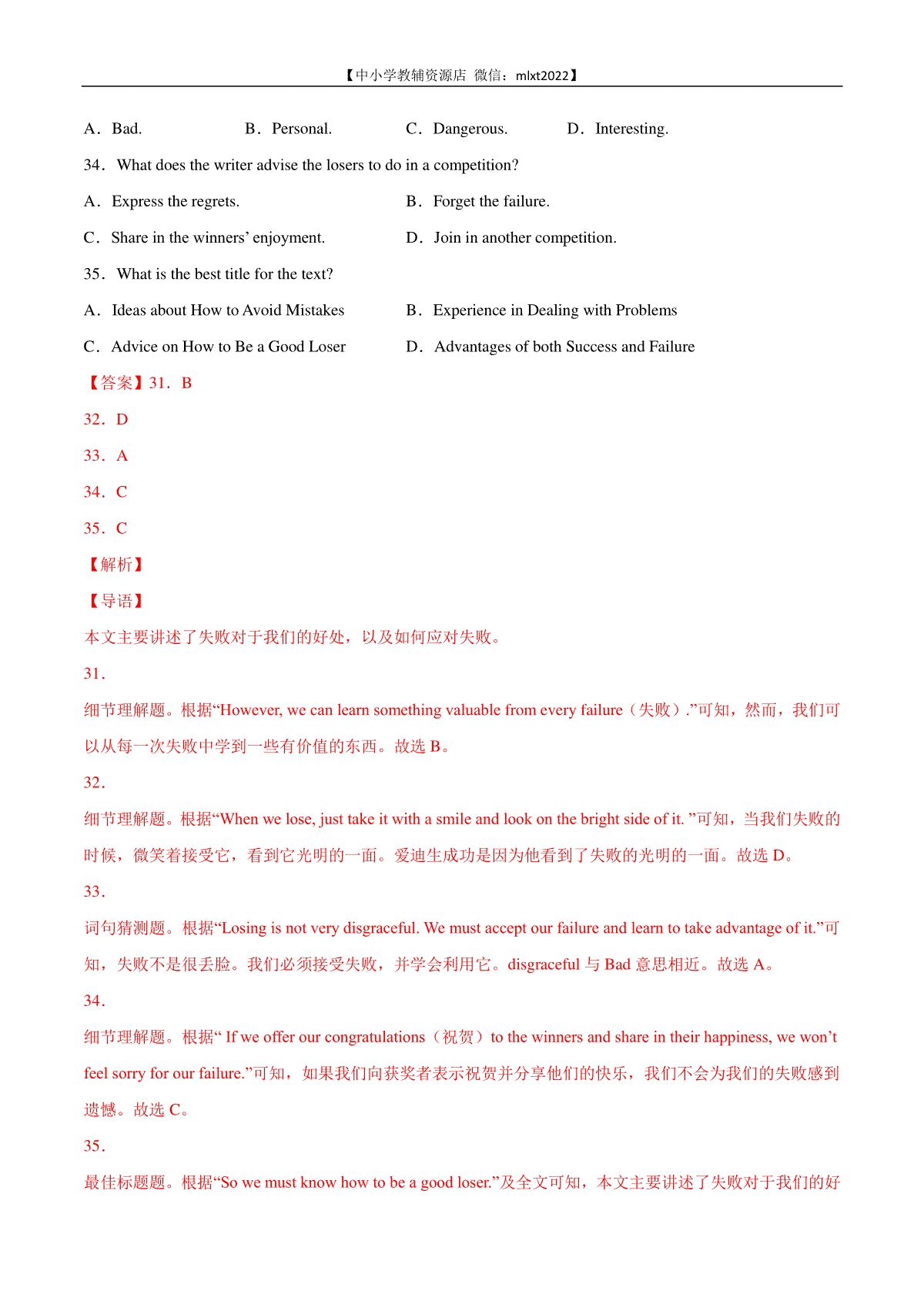 【中小学教辅资源店 微信：mlxt2022】

A．Bad. B．Personal. C．Dangerous. D．Interesting.

34．What does the writer advise the losers to do in a competition?

A．Express the regrets. B．Forget the failure.

C．Share in the winners’ enjoyment. D．Join in another competition.

35．What is the best title for the text?

A．Ideas about How to Avoid Mistakes B．Experience in Dealing with Problems

C．Advice on How to Be a Good Loser D．Advantages of both Success and Failure

【答案】31．B

32．D

33．A

34．C

35．C

【解析】

【导语】

本文主要讲述了失败对于我们的好处，以及如何应对失败。

31．

细节理解题。根据“However, we can learn something valuable from every failure（失败）.”可知，然而，我们可以从每一次失败中学到一些有价值的东西。故选 B。

32．

细节理解题。根据“When we lose, just take it with a smile and look on the bright side of it. ”可知，当我们失败的时候，微笑着接受它，看到它光明的一面。爱迪生成功是因为他看到了失败的光明的一面。故选 D。

33．

词句猜测题。根据“Losing is not very disgraceful. We must accept our failure and learn to take advantage of it.”可知，失败不是很丢脸。我们必须接受失败，并学会利用它。disgraceful 与 Bad 意思相近。故选 A。

34．

细节理解题。根据“ If we offer our congratulations（祝贺）to the winners and share in their happiness, we won’t feel sorry for our failure.”可知，如果我们向获奖者表示祝贺并分享他们的快乐，我们不会为我们的失败感到遗憾。故选 C。

35．

最佳标题题。根据“So we must know how to be a good loser.”及全文可知，本文主要讲述了失败对于我们的好